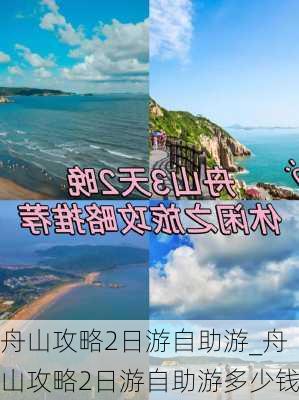 舟山3天2晚
休闲之旅攻略推荐

舟山攻略2日游自助游_舟山攻略2日游自助游多少钱